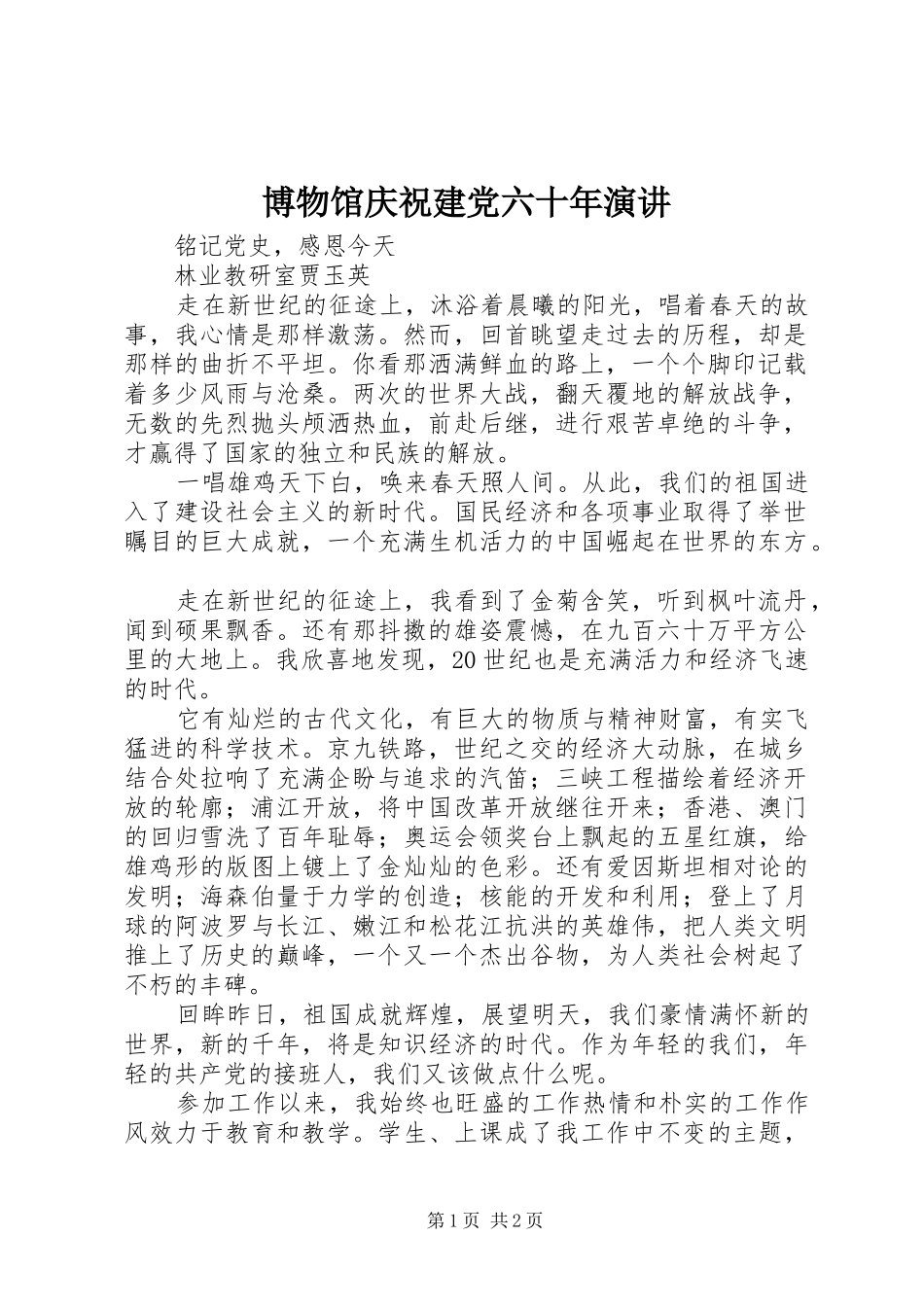 博物馆庆祝建党六十年演讲

铭记党史，感恩今天

林业教研室贾玉英

走在新世纪的征途上，沐浴着晨曦的阳光，唱着春天的故事，我心情是那样激荡。然而，回首眺望走过去的历程，却是那样的曲折不平坦。你看那洒满鲜血的路上，一个个脚印记载着多少风雨与沧桑。两次的世界大战，翻天覆地的解放战争，无数的先烈抛头颅洒热血，前赴后继，进行艰苦卓绝的斗争，才赢得了国家的独立和民族的解放。

一唱雄鸡天下白，唤来春天照人间。从此，我们的祖国进入了建设社会主义的新时代。国民经济和各项事业取得了举世瞩目的巨大成就，一个充满生机活力的中国崛起在世界的东方。

走在新世纪的征途上，我看到了金菊含笑，听到枫叶流丹，闻到硕果飘香。还有那抖擞的雄姿震憾，在九百六十万平方公里的大地上。我欣喜地发现，20世纪也是充满活力和经济飞速的时代。

它有灿烂的古代文化，有巨大的物质与精神财富，有实飞猛进的科学技术。京九铁路，世纪之交的经济大动脉，在城乡结合处拉响了充满企盼与追求的汽笛；三峡工程描绘着经济开放的轮廓；浦江开放，将中国改革开放继往开来；香港、澳门的回归雪洗了百年耻辱；奥运会领奖台上飘起的五星红旗，给雄鸡形的版图上镀上了金灿灿的色彩。还有爱因斯坦相对论的发明；海森伯量于力学的创造；核能的开发和利用；登上了月球的阿波罗与长江、嫩江和松花江抗洪的英雄伟，把人类文明推上了历史的巅峰，一个又一个杰出谷物，为人类社会树起了不朽的丰碑。

回眸昨日，祖国成就辉煌，展望明天，我们豪情满怀新的世界，新的千年，将是知识经济的时代。作为年轻的我们，年轻的共产党的接班人，我们又该做点什么呢。

参加工作以来，我始终也旺盛的工作热情和朴实的工作作风效力于教育和教学。学生、上课成了我工作中不变的主题，

第1页 共2页